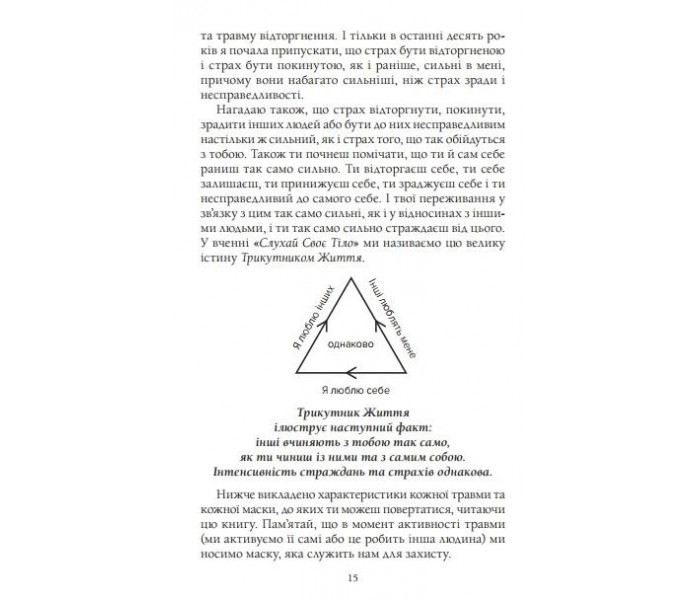 та травму відторгнення. І тільки в останні десять років я почала припускати, що страх бути відторгненою і страх бути покинутою, як і раніше, сильні в мені, причому вони набагато сильніші, ніж страх зради і несправедливості.

Нагадаю також, що страх відторгнути, покинути, зрадити інших людей або бути до них несправедливим настільки ж сильний, як і страх того, що так обійдуться з тобою. Також ти почнеш помічати, що ти й сам себе раниш так само сильно. Ти відторгаєш себе, ти себе залишаєш, ти принижуєш себе, ти зраджуєш себе і ти несправедливий до самого себе. І твої переживання у зв'язку з цим так само сильні, як і у відносинах з іншими людьми, і ти так само сильно страждаєш від цього. У вченні «Слухай Своє Тіло» ми називаємо цю велику істину Трикутником Життя.

Я люблю інших

Інші люблять мене

однаково

Я люблю себе

Трикутник Життя
ілюструє наступний факт:
інші вчиняють з тобою так само,
як ти чиниш із ними та з самим собою.
Інтенсивність страждань та страхів однакова.

Нижче викладено характеристики кожної травми та кожної маски, до яких ти можеш повертатися, читаючи цю книгу. Пам'ятай, що в момент активності травми (ми активуємо її самі або це робить інша людина) ми носимо маску, яка служить нам для захисту.

15